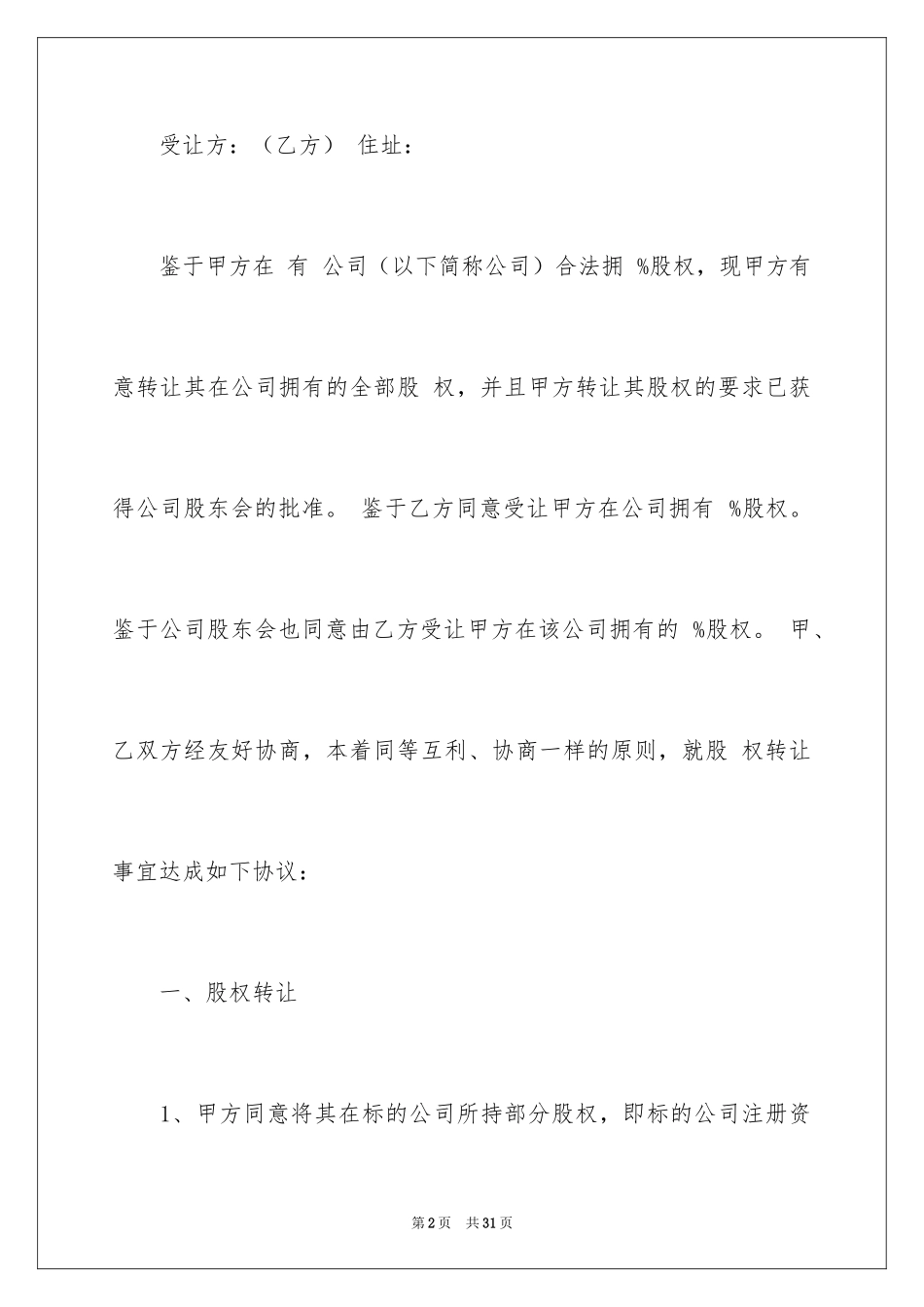 受让方：（乙方） 住址：

鉴于甲方在 有 公司（以下简称公司）合法拥 %股权，现甲方有意转让其在公司拥有的全部股 权，并且甲方转让其股权的要求已获得公司股东会的批准。 鉴于乙方同意受让甲方在公司拥有 %股权。鉴于公司股东会也同意由乙方受让甲方在该公司拥有的 %股权。 甲、乙双方经友好协商，本着同等互利、协商一样的原则，就股 权转让事宜达成如下协议：

一、股权转让

1、甲方同意将其在标的公司所持部分股权，即标的公司注册资

第2页 共31页